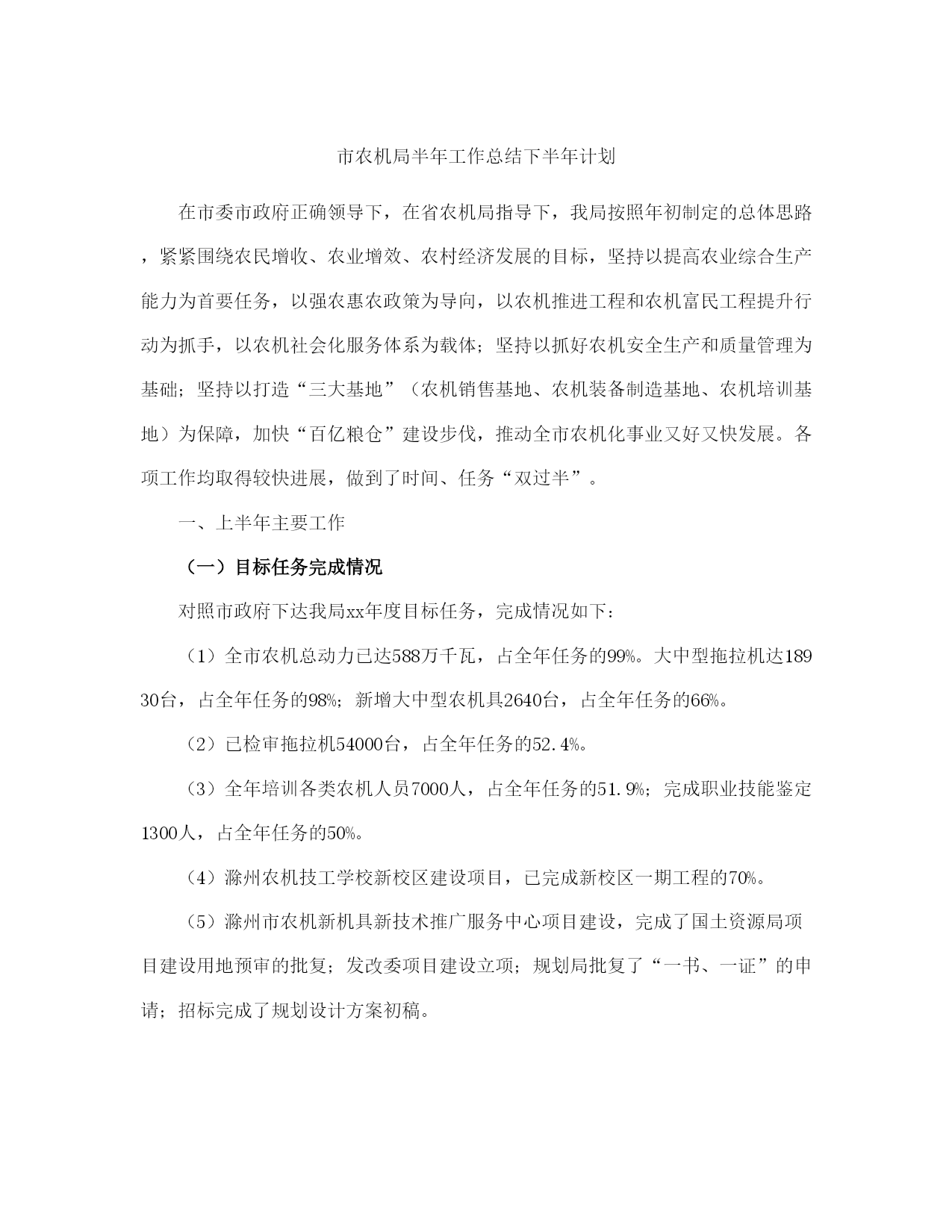 市农机局半年工作总结下半年计划

在市委市政府正确领导下，在省农机局指导下，我局按照年初制定的总体思路，紧紧围绕农民增收、农业增效、农村经济发展的目标，坚持以提高农业综合生产能力为首要任务，以强农惠农政策为导向，以农机推进工程和农机富民工程提升行动为抓手，以农机社会化服务体系为载体；坚持以抓好农机安全生产和质量管理为基础；坚持以打造“三大基地”（农机销售基地、农机装备制造基地、农机培训基地）为保障，加快“百亿粮仓”建设步伐，推动全市农机化事业又好又快发展。各项工作均取得较快进展，做到了时间、任务“双过半”。

一、上半年主要工作

（一）目标任务完成情况

对照市政府下达我局xx年度目标任务，完成情况如下：

（1）全市农机总动力已达588万千瓦，占全年任务的99%。大中型拖拉机达18930台，占全年任务的98%；新增大中型农机具2640台，占全年任务的66%。

（2）已检审拖拉机54000台，占全年任务的52.4%。

（3）全年培训各类农机人员7000人，占全年任务的51.9%；完成职业技能鉴定1300人，占全年任务的50%。

（4）滁州农机技工学校新校区建设项目，已完成新校区一期工程的70%。

（5）滁州市农机新机具新技术推广服务中心项目建设，完成了国土资源局项目建设用地预审的批复；发改委项目建设立项；规划局批复了“一书、一证”的申请；招标完成了规划设计方案初稿。